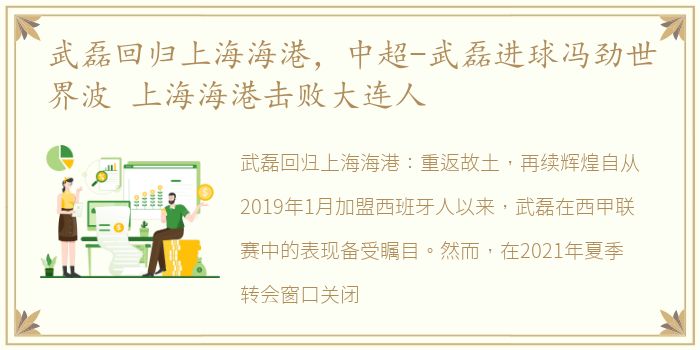 武磊回归上海海港，中超-武磊进球冯劲世界波 上海海港击败大连人

武磊回归上海海港：重返故土，再续辉煌自从2019年1月加盟西班牙人以来，武磊在西甲联赛中的表现备受瞩目。然而，在2021年夏季转会窗口关闭